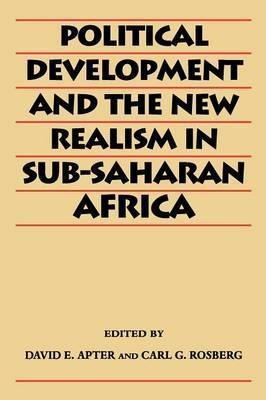 POLITICAL DEVELOPMENT AND THE NEW REALISM IN SUB-SAHARAN AFRICA

EDITED BY
DAVID E. APTER AND CARL G. ROSBERG